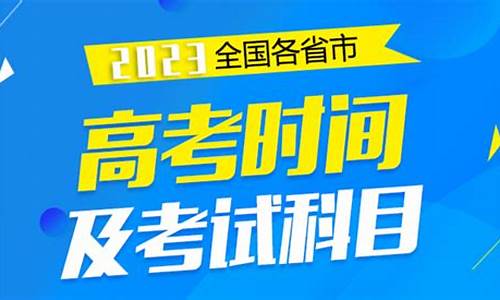 2023 全国各省市
高考时间
及考试科目